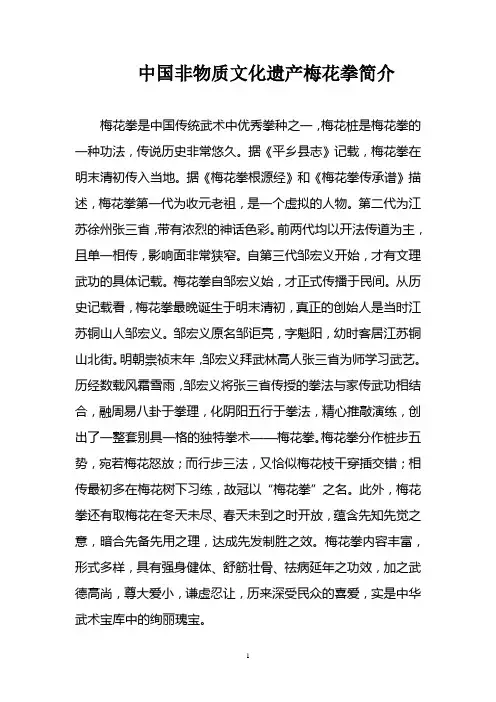 中国非物质文化遗产梅花拳简介

梅花拳是中国传统武术中优秀拳种之一，梅花桩是梅花拳的一种功法，传说历史非常悠久。据《平乡县志》记载，梅花拳在明末清初传入当地。据《梅花拳根源经》和《梅花拳传承谱》描述，梅花拳第一代为收元老祖，是一个虚拟的人物。第二代为江苏徐州张三省，带有浓烈的神话色彩。前两代均以开法传道为主，且单一相传，影响面非常狭窄。自第三代邹宏义开始，才有文理武功的具体记载。梅花拳自邹宏义始，才正式传播于民间。从历史记载看，梅花拳最晚诞生于明末清初，真正的创始人是当时江苏铜山人邹宏义。邹宏义原名邹钜亮，字魁阳，幼时客居江苏铜山北街。明朝崇祯末年，邹宏义拜武林高人张三省为师学习武艺。历经数载风霜雪雨，邹宏义将张三省传授的拳法与家传武功相结合，融周易八卦于拳理，化阴阳五行于拳法，精心推敲演练，创出了一整套别具一格的独特拳术——梅花拳。梅花拳分作桩步五势，宛若梅花怒放；而行步三法，又恰似梅花枝干穿插交错；相传最初多在梅花树下习练，故冠以“梅花拳”之名。此外，梅花拳还有取梅花在冬天未尽、春天未到之时开放，蕴含先知先觉之意，暗合先备先用之理，达成先发制胜之效。梅花拳内容丰富，形式多样，具有强身健体、舒筋壮骨、祛病延年之功效，加之武德高尚，尊大爱小，谦虚忍让，历来深受民众的喜爱，实是中华武术宝库中的绚丽瑰宝。

1